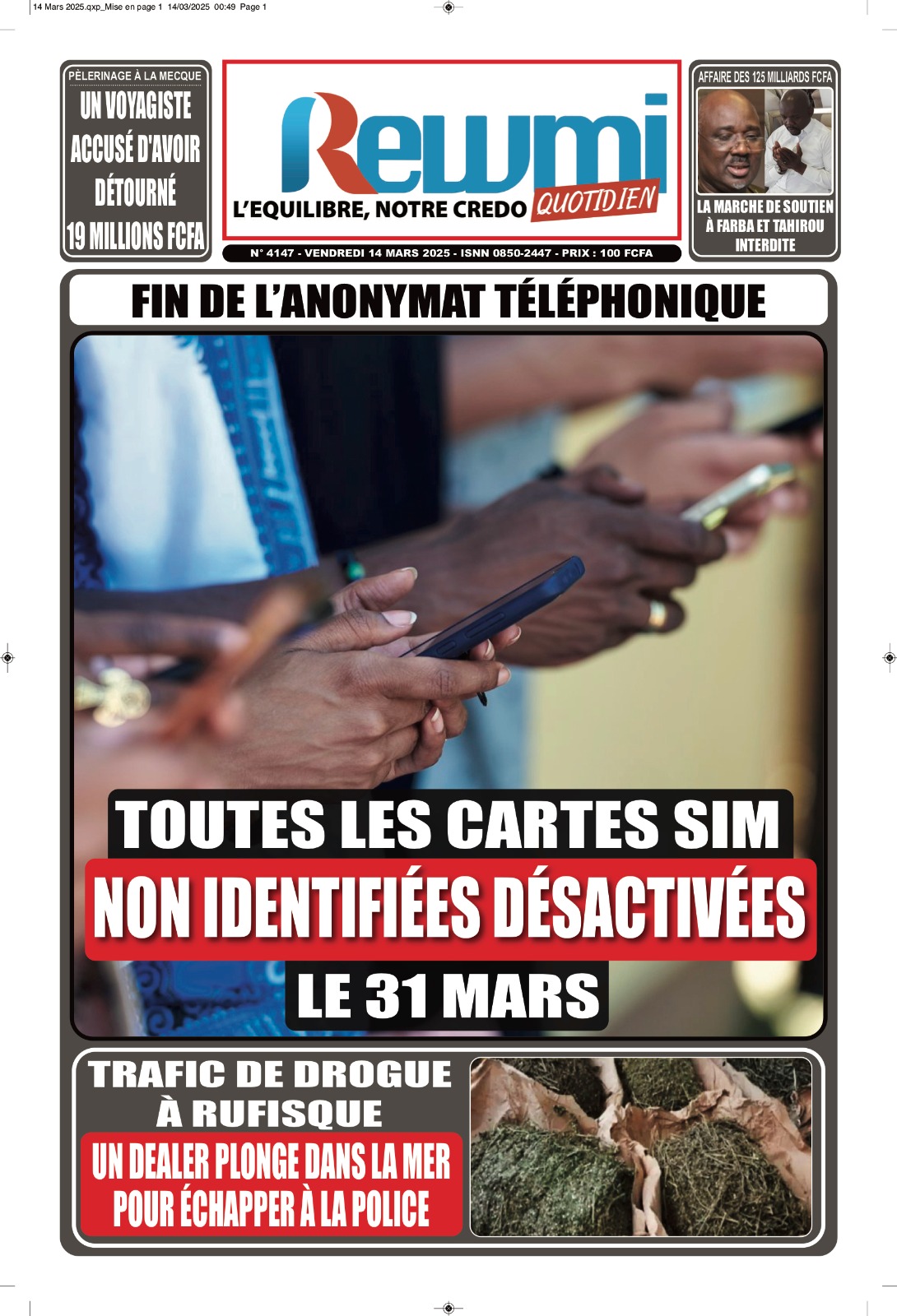 14 Mars 2025.qxp_Mise en page 1 14/03/2025 00:49 Page 1

PÈLERINAGE À LA MECQUE

UN VOYAGISTE ACCUSÉ D'AVOIR DÉTOURNÉ 19 MILLIONS FCFA

Rewmi

L'EQUILIBRE, NOTRE CREDO QUOTIDIEN

N° 4147 - VENDREDI 14 MARS 2025 - ISNN 0850-2447 - PRIX : 100 FCFA

AFFAIRE DES 125 MILLIARDS FCFA

LA MARCHE DE SOUTIEN À FARBA ET TAHIROU INTERDITE

FIN DE L'ANONYMAT TÉLÉPHONIQUE

TOUTES LES CARTES SIM

NON IDENTIFIÉES DÉSACTIVÉES

LE 31 MARS

TRAFIC DE DROGUE À RUFISQUE

UN DEALER PLONGE DANS LA MER POUR ÉCHAPPER À LA POLICE